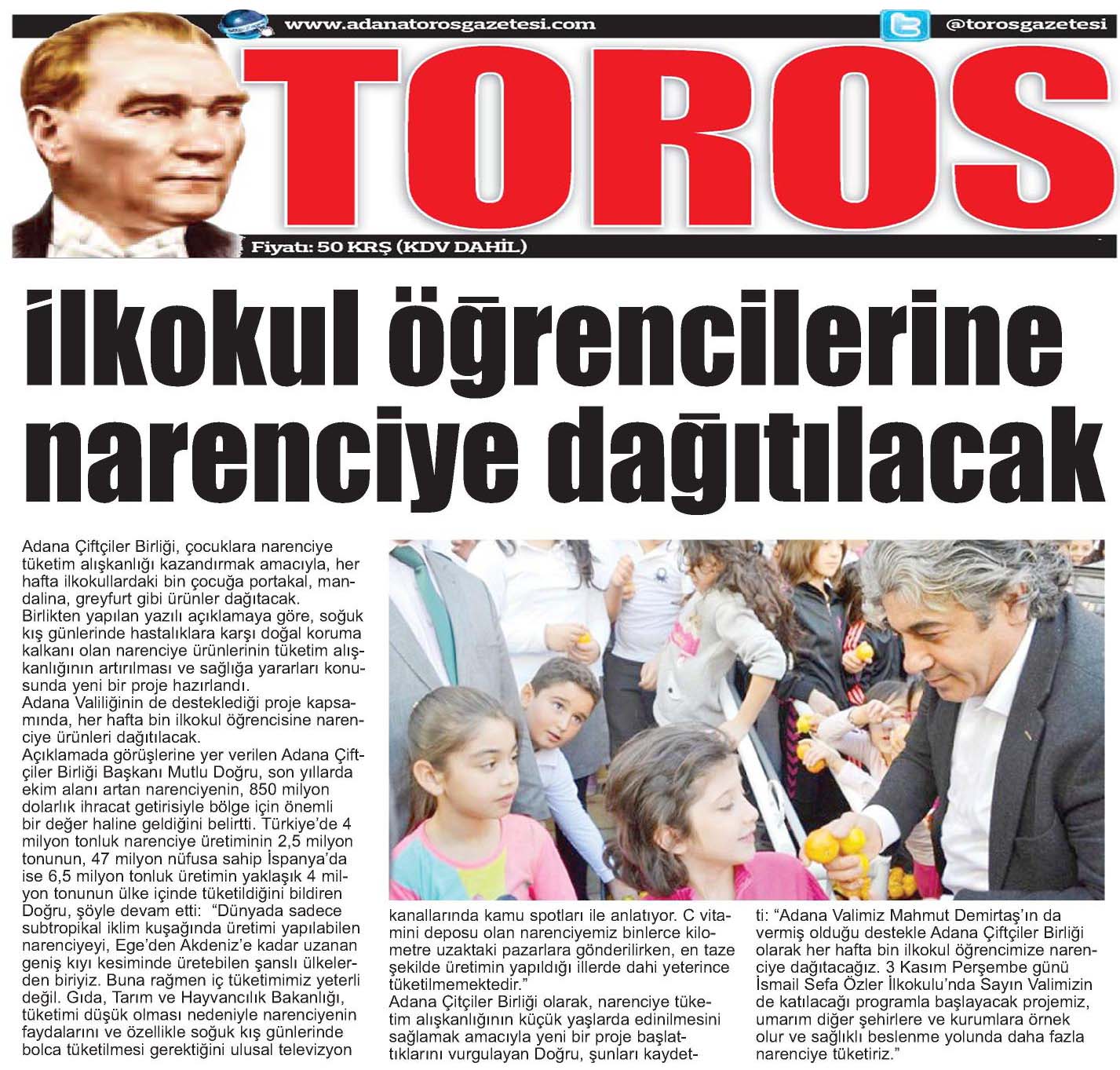 www.adanatorosgazetesi.com

@torosgazetesi

TOROS

Fiyatı: 50 KRŞ (KDV DAHİL)

İlkokul öğrencilerine narenciye dağıtılacak

Adana Çiftçiler Birliği, çocuklara narenciye tüketim alışkanlığı kazandırmak amacıyla, her hafta ilkokullardaki bin çocuğa portakal, mandalina, greyfurt gibi ürünler dağıtacak.
Birlikten yapılan yazılı açıklamaya göre, soğuk kış günlerinde hastalıklara karşı doğal koruma kalkanı olan narenciye ürünlerinin tüketim alışkanlığının artırılması ve sağlığa yararları konusunda yeni bir proje hazırlandı.
Adana Valiliğinin de desteklediği proje kapsamında, her hafta bin ilkokul öğrencisine narenciye ürünleri dağıtılacak.
Açıklamada görüşlerine yer verilen Adana Çiftçiler Birliği Başkanı Mutlu Doğru, son yıllarda ekim alanı artan narenciyenin, 850 milyon dolarlık ihracat getirisiyle bölge için önemli bir değer haline geldiğini belirtti. Türkiye'de 4 milyon tonluk narenciye üretiminin 2,5 milyon tonunun, 47 milyon nüfusa sahip İspanya'da ise 6,5 milyon tonluk üretimin yaklaşık 4 milyon tonunun ülke içinde tüketildiğini bildiren Doğru, şöyle devam etti: "Dünyada sadece subtropikal iklim kuşağında üretimi yapılabilen narenciyeyi, Ege'den Akdeniz'e kadar uzanan geniş kıyı kesiminde üretebilen şanslı ülkelerden biriyiz. Buna rağmen iç tüketimimiz yeterli değil. Gıda, Tarım ve Hayvancılık Bakanlığı, tüketimi düşük olması nedeniyle narenciyenin faydalarını ve özellikle soğuk kış günlerinde bolca tüketilmesi gerektiğini ulusal televizyon kanallarında kamu spotları ile anlatıyor. C vitamini deposu olan narenciyemiz binlerce kilometre uzaktaki pazarlara gönderilirken, en taze şekilde üretimin yapıldığı illerde dahi yeterince tüketilmemektedir."
Adana Çitçiler Birliği olarak, narenciye tüketim alışkanlığının küçük yaşlarda edinilmesini sağlamak amacıyla yeni bir proje başlattıklarını vurgulayan Doğru, şunları kaydetti: "Adana Valimiz Mahmut Demirtaş'ın da vermiş olduğu destekle Adana Çiftçiler Birliği olarak her hafta bin ilkokul öğrencimize narenciye dağıtacağız. 3 Kasım Perşembe günü İsmail Sefa Özler İlkokulu'nda Sayın Valimizin de katılacağı programla başlayacak projemiz, umarım diğer şehirlere ve kurumlara örnek olur ve sağlıklı beslenme yolunda daha fazla narenciye tüketiriz."